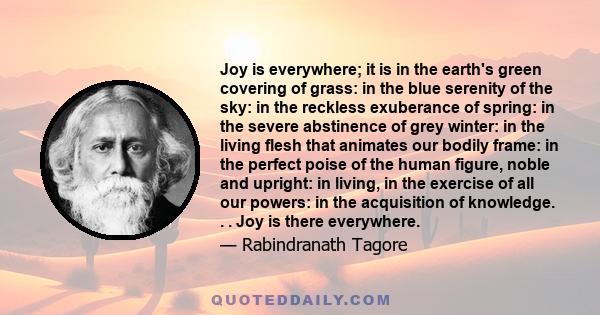 Joy is everywhere; it is in the earth's green covering of grass: in the blue serenity of the sky: in the reckless exuberance of spring: in the severe abstinence of grey winter: in the living flesh that animates our bodily frame: in the perfect poise of the human figure, noble and upright: in living, in the exercise of all our powers: in the acquisition of knowledge. . . Joy is there everywhere.

— Rabindranath Tagore

QUOTEDDAILY.COM